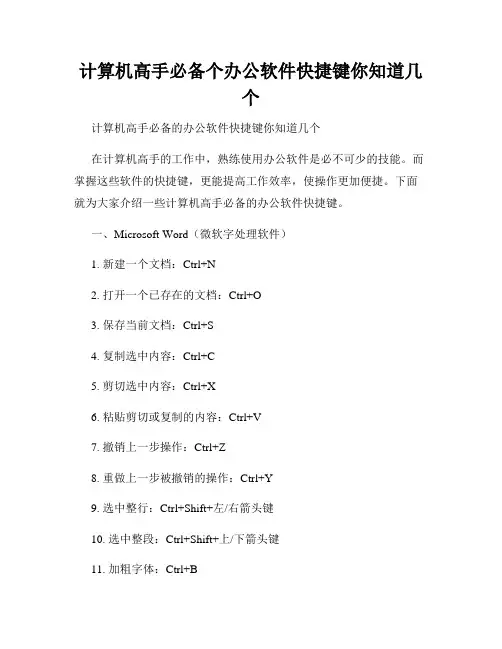 计算机高手必备个办公软件快捷键你知道几个

计算机高手必备的办公软件快捷键你知道几个

在计算机高手的工作中，熟练使用办公软件是必不可少的技能。而掌握这些软件的快捷键，更能提高工作效率，使操作更加便捷。下面就为大家介绍一些计算机高手必备的办公软件快捷键。

一、Microsoft Word（微软字处理软件）

1. 新建一个文档：Ctrl+N

2. 打开一个已存在的文档：Ctrl+O

3. 保存当前文档：Ctrl+S

4. 复制选中内容：Ctrl+C

5. 剪切选中内容：Ctrl+X

6. 粘贴剪切或复制的内容：Ctrl+V

7. 撤销上一步操作：Ctrl+Z

8. 重做上一步被撤销的操作：Ctrl+Y

9. 选中整行：Ctrl+Shift+左/右箭头键

10. 选中整段：Ctrl+Shift+上/下箭头键

11. 加粗字体：Ctrl+B